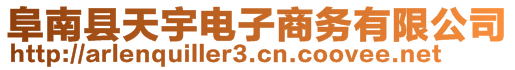 阜南县天宇电子商务有限公司
http://arlenquiller3.cn.coovee.net